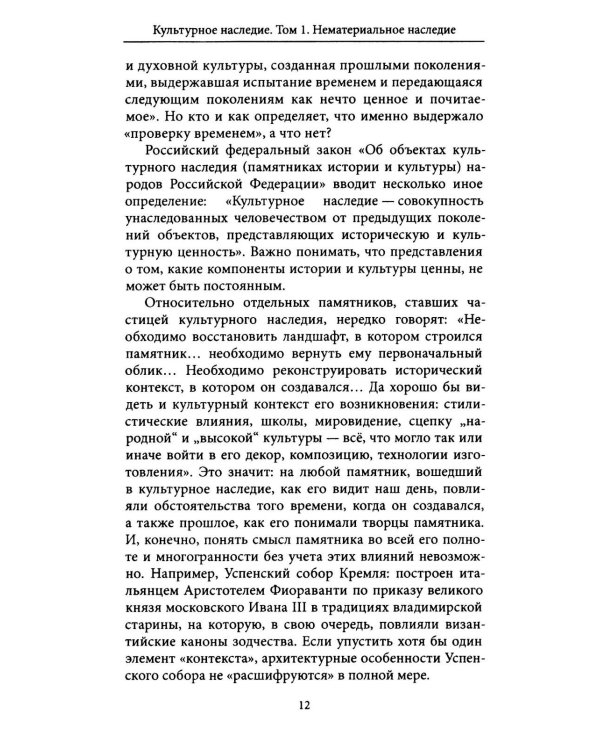 Культурное наследие. Том 1. Нематериальное наследие

и духовной культуры, созданная прошлыми поколениями, выдержавшая испытание временем и передающаяся следующим поколениям как нечто ценное и почитаемое». Но кто и как определяет, что именно выдержало «проверку временем», а что нет?

Российский федеральный закон «Об объектах культурного наследия (памятниках истории и культуры) народов Российской Федерации» вводит несколько иное определение: «Культурное наследие — совокупность унаследованных человечеством от предыдущих поколений объектов, представляющих историческую и культурную ценность». Важно понимать, что представления о том, какие компоненты истории и культуры ценны, не может быть постоянным.

Относительно отдельных памятников, ставших частицей культурного наследия, нередко говорят: «Необходимо восстановить ландшафт, в котором строился памятник… необходимо вернуть ему первоначальный облик… Необходимо реконструировать исторический контекст, в котором он создавался… Да хорошо бы видеть и культурный контекст его возникновения: стилистические влияния, школы, мировидение, сцепку „народной“ и „высокой“ культуры — всё, что могло так или иначе войти в его декор, композицию, технологии изготовления». Это значит: на любой памятник, вошедший в культурное наследие, как его видит наш день, повлияли обстоятельства того времени, когда он создавался, а также прошлое, как его понимали творцы памятника. И, конечно, понять смысл памятника во всей его полноте и многогранности без учета этих влияний невозможно. Например, Успенский собор Кремля: построен итальянцем Аристотелем Фиораванти по приказу великого князя московского Ивана III в традициях владимирской старины, на которую, в свою очередь, повлияли византийские каноны зодчества. Если упустить хотя бы один элемент «контекста», архитектурные особенности Успенского собора не «расшифруются» в полной мере.

12